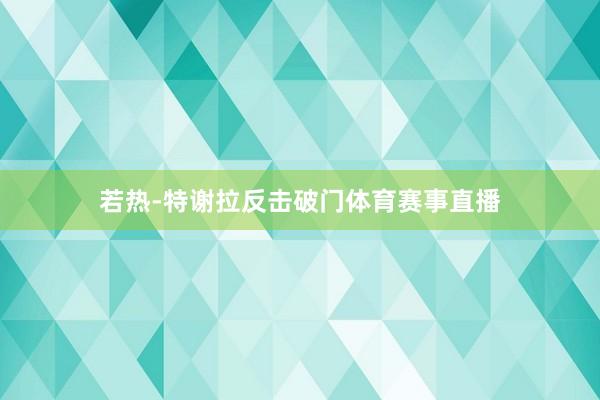 若热-特谢拉反击破门体育赛事直播